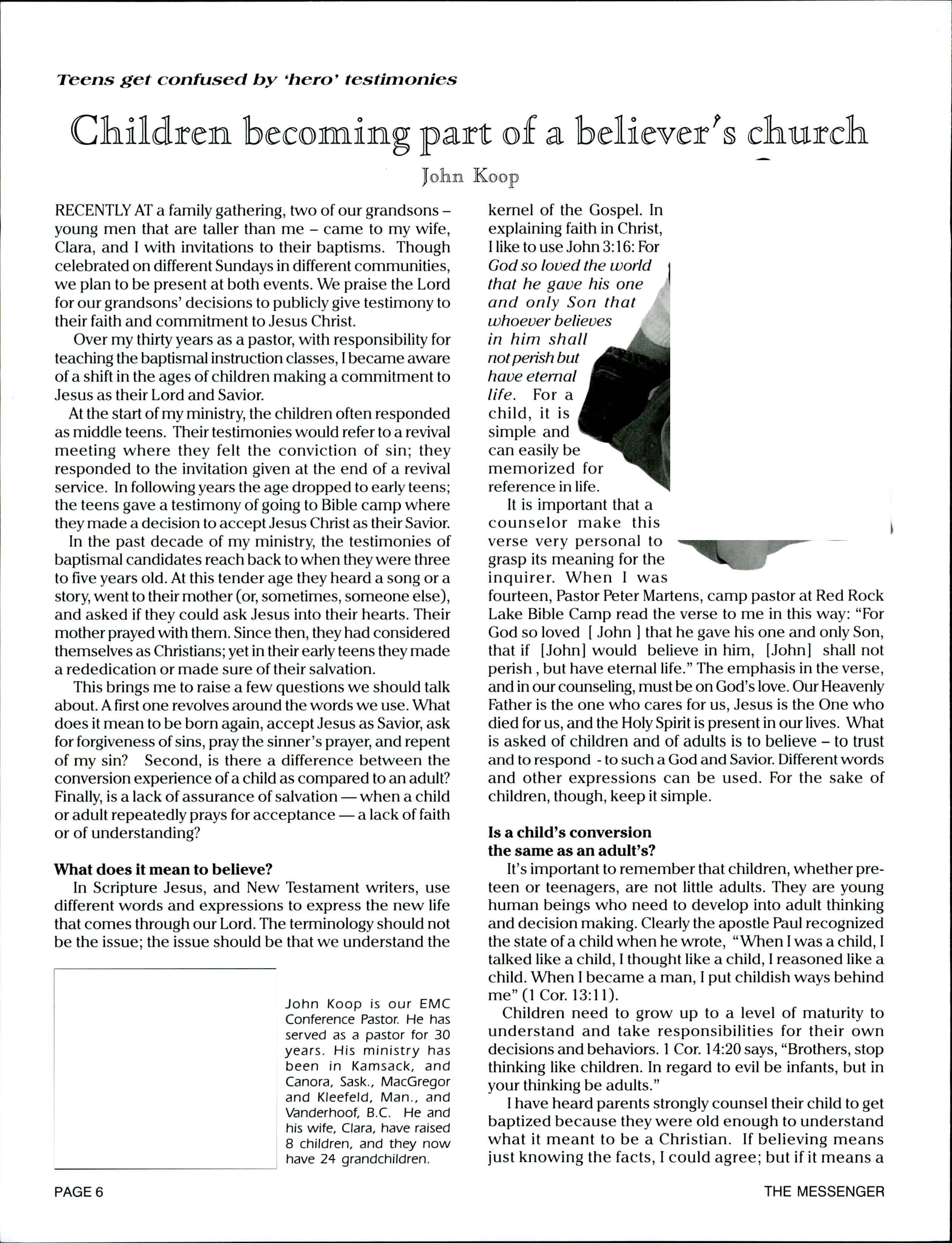 Teens get confused by 'hero' testimonies

Children becoming part of a believer's church

John Koop

RECENTLY AT a family gathering, two of our grandsons – young men that are taller than me – came to my wife, Clara, and I with invitations to their baptisms. Though celebrated on different Sundays in different communities, we plan to be present at both events. We praise the Lord for our grandsons' decisions to publicly give testimony to their faith and commitment to Jesus Christ.

Over my thirty years as a pastor, with responsibility for teaching the baptismal instruction classes, I became aware of a shift in the ages of children making a commitment to Jesus as their Lord and Savior.

At the start of my ministry, the children often responded as middle teens. Their testimonies would refer to a revival meeting where they felt the conviction of sin; they responded to the invitation given at the end of a revival service. In following years the age dropped to early teens; the teens gave a testimony of going to Bible camp where they made a decision to accept Jesus Christ as their Savior.

In the past decade of my ministry, the testimonies of baptismal candidates reach back to when they were three to five years old. At this tender age they heard a song or a story, went to their mother (or, sometimes, someone else), and asked if they could ask Jesus into their hearts. Their mother prayed with them. Since then, they had considered themselves as Christians; yet in their early teens they made a rededication or made sure of their salvation.

This brings me to raise a few questions we should talk about. A first one revolves around the words we use. What does it mean to be born again, accept Jesus as Savior, ask for forgiveness of sins, pray the sinner's prayer, and repent of my sin? Second, is there a difference between the conversion experience of a child as compared to an adult? Finally, is a lack of assurance of salvation — when a child or adult repeatedly prays for acceptance — a lack of faith or of understanding?

What does it mean to believe?

In Scripture Jesus, and New Testament writers, use different words and expressions to express the new life that comes through our Lord. The terminology should not be the issue; the issue should be that we understand the kernel of the Gospel. In explaining faith in Christ, I like to use John 3:16: For God so loved the world that he gave his one and only Son that whoever believes in him shall not perish but have eternal life. For a child, it is simple and can easily be memorized for reference in life.

It is important that a counselor make this verse very personal to grasp its meaning for the inquirer. When I was fourteen, Pastor Peter Martens, camp pastor at Red Rock Lake Bible Camp read the verse to me in this way: "For God so loved [ John ] that he gave his one and only Son, that if [John] would believe in him, [John] shall not perish , but have eternal life." The emphasis in the verse, and in our counseling, must be on God's love. Our Heavenly Father is the one who cares for us, Jesus is the One who died for us, and the Holy Spirit is present in our lives. What is asked of children and of adults is to believe – to trust and to respond - to such a God and Savior. Different words and other expressions can be used. For the sake of children, though, keep it simple.

Is a child's conversion the same as an adult's?

It's important to remember that children, whether preteen or teenagers, are not little adults. They are young human beings who need to develop into adult thinking and decision making. Clearly the apostle Paul recognized the state of a child when he wrote, "When I was a child, I talked like a child, I thought like a child, I reasoned like a child. When I became a man, I put childish ways behind me" (1 Cor. 13:11).

Children need to grow up to a level of maturity to understand and take responsibilities for their own decisions and behaviors. 1 Cor. 14:20 says, "Brothers, stop thinking like children. In regard to evil be infants, but in your thinking be adults."

I have heard parents strongly counsel their child to get baptized because they were old enough to understand what it meant to be a Christian. If believing means just knowing the facts, I could agree; but if it means a

John Koop is our EMC Conference Pastor. He has served as a pastor for 30 years. His ministry has been in Kamsack, and Canora, Sask., MacGregor and Kleefeld, Man., and Vanderhoof, B.C. He and his wife, Clara, have raised 8 children, and they now have 24 grandchildren.

PAGE 6

THE MESSENGER